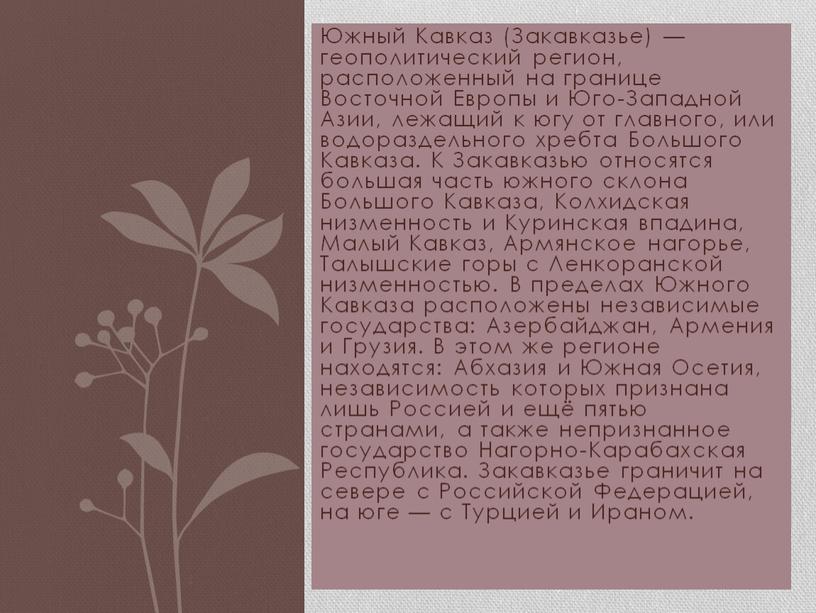 Южный Кавказ (Закавказье) — геополитический регион, расположенный на границе Восточной Европы и Юго-Западной Азии, лежащий к югу от главного, или водораздельного хребта Большого Кавказа. К Закавказью относятся большая часть южного склона Большого Кавказа, Колхидская низменность и Куринская впадина, Малый Кавказ, Армянское нагорье, Талышские горы с Ленкоранской низменностью. В пределах Южного Кавказа расположены независимые государства: Азербайджан, Армения и Грузия. В этом же регионе находятся: Абхазия и Южная Осетия, независимость которых признана лишь Россией и ещё пятью странами, а также непризнанное государство Нагорно-Карабахская Республика. Закавказье граничит на севере с Российской Федерацией, на юге — с Турцией и Ираном.